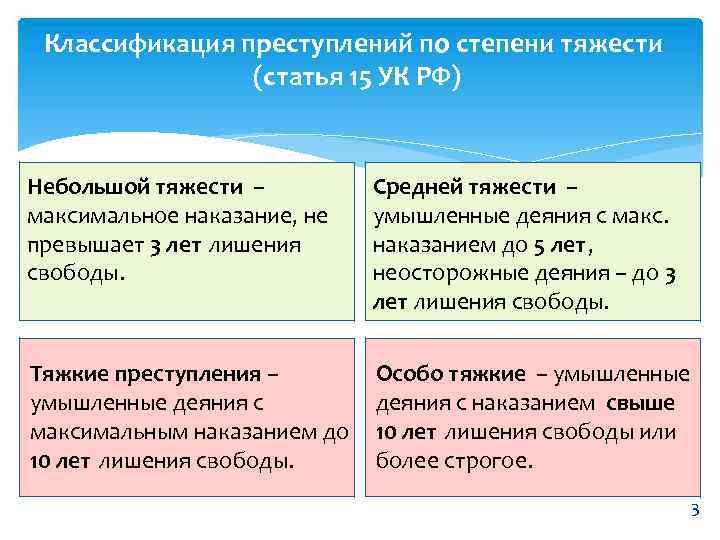 Классификация преступлений по степени тяжести (статья 15 УК РФ)

Небольшой тяжести – максимальное наказание, не превышает 3 лет лишения свободы.

Средней тяжести – умышленные деяния с макс. наказанием до 5 лет, неосторожные деяния – до 3 лет лишения свободы.

Тяжкие преступления – умышленные деяния с максимальным наказанием до 10 лет лишения свободы.

Особо тяжкие – умышленные деяния с наказанием свыше 10 лет лишения свободы или более строгое.

3